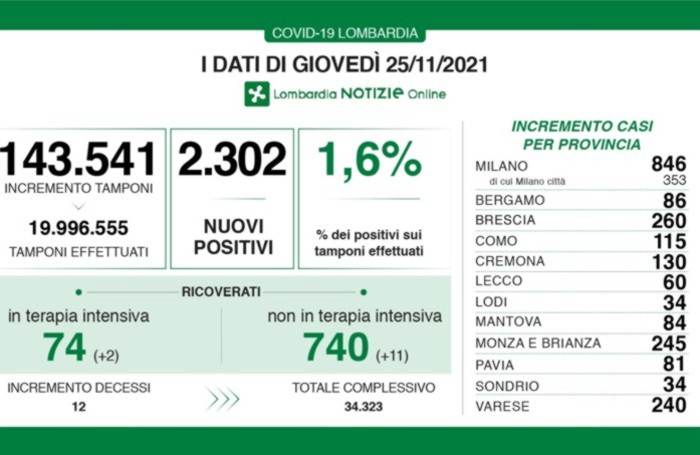 COVID-19 LOMBARDIA

I DATI DI GIOVEDÌ 25/11/2021

Lombardia NOTIZIE Online

143.541
INCREMENTO TAMPONI
19.996.555
TAMPONI EFFETTUATI

2.302
NUOVI POSITIVI

1,6%
% dei positivi sui tamponi effettuati

RICOVERATI

in terapia intensiva
74 (+2)

non in terapia intensiva
740 (+11)

INCREMENTO DECESSI
12

TOTALE COMPLESSIVO
34.323

INCREMENTO CASI PER PROVINCIA

| | |
|---|---|
| MILANO | 846 |
| di cui Milano città | 353 |
| BERGAMO | 86 |
| BRESCIA | 260 |
| COMO | 115 |
| CREMONA | 130 |
| LECCO | 60 |
| LODI | 34 |
| MANTOVA | 84 |
| MONZA E BRIANZA | 245 |
| PAVIA | 81 |
| SONDRIO | 34 |
| VARESE | 240 |